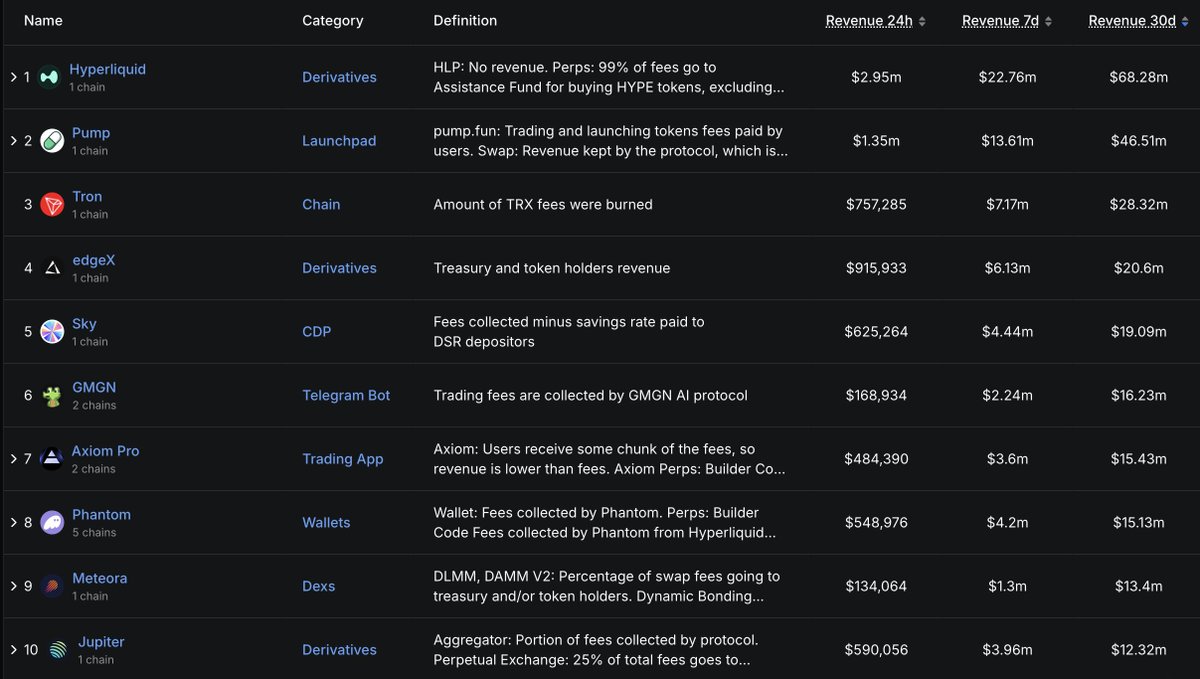 | Name | Category | Definition | Revenue 24h | Revenue 7d | Revenue 30d |
|---|---|---|---|---|---|
| > 1 Hyperliquid 1 chain | Derivatives | HLP: No revenue. Perps: 99% of fees go to Assistance Fund for buying HYPE tokens, excluding... | $2.95m | $22.76m | $68.28m |
| > 2 Pump 1 chain | Launchpad | pump.fun: Trading and launching tokens fees paid by users. Swap: Revenue kept by the protocol, which is... | $1.35m | $13.61m | $46.51m |
| 3 Tron 1 chain | Chain | Amount of TRX fees were burned | $757,285 | $7.17m | $28.32m |
| 4 edgeX 1 chain | Derivatives | Treasury and token holders revenue | $915,933 | $6.13m | $20.6m |
| 5 Sky 1 chain | CDP | Fees collected minus savings rate paid to DSR depositors | $625,264 | $4.44m | $19.09m |
| 6 GMGN 2 chains | Telegram Bot | Trading fees are collected by GMGN AI protocol | $168,934 | $2.24m | $16.23m |
| > 7 Axiom Pro 2 chains | Trading App | Axiom: Users receive some chunk of the fees, so revenue is lower than fees. Axiom Perps: Builder Co... | $484,390 | $3.6m | $15.43m |
| > 8 Phantom 5 chains | Wallets | Wallet: Fees collected by Phantom. Perps: Builder Code Fees collected by Phantom from Hyperliquid... | $548,976 | $4.2m | $15.13m |
| > 9 Meteora 1 chain | Dexs | DLMM, DAMM V2: Percentage of swap fees going to treasury and/or token holders. Dynamic Bonding... | $134,064 | $1.3m | $13.4m |
| > 10 Jupiter 1 chain | Derivatives | Aggregator: Portion of fees collected by protocol. Perpetual Exchange: 25% of total fees goes to... | $590,056 | $3.96m | $12.32m |